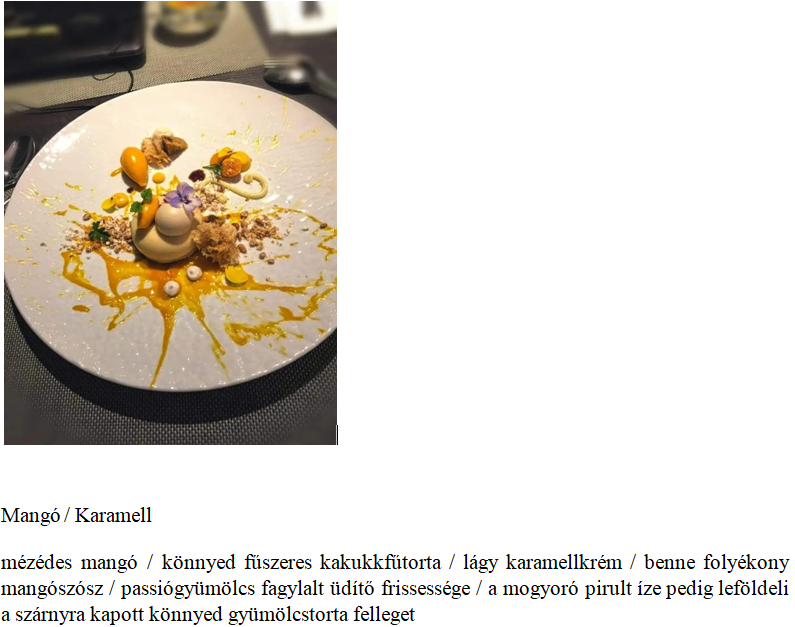 Mangó / Karamell

mézédes mangó / könnyed fűszeres kakukkfűtorta / lágy karamellkrém / benne folyékony mangószósz / passiógyümölcs fagylalt üdítő frissessége / a mogyoró pirult íze pedig leföldeli a szárnyra kapott könnyed gyümölcstorta felleget